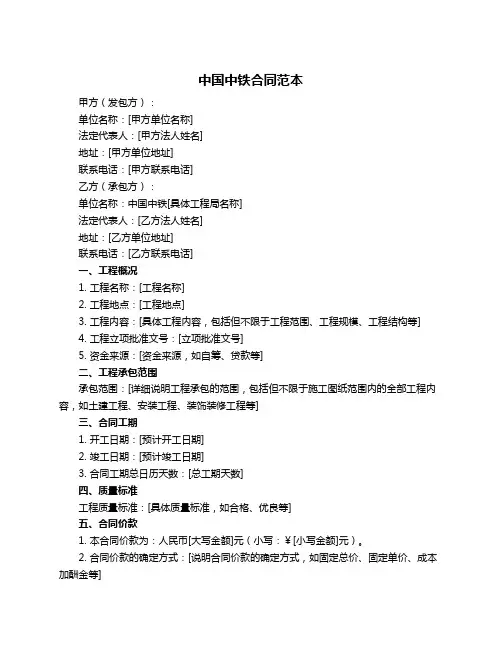 中国中铁合同范本

甲方（发包方）：

单位名称：[甲方单位名称]

法定代表人：[甲方法人姓名]

地址：[甲方单位地址]

联系电话：[甲方联系电话]

乙方（承包方）：

单位名称：中国中铁[具体工程局名称]

法定代表人：[乙方法人姓名]

地址：[乙方单位地址]

联系电话：[乙方联系电话]

一、工程概况

1. 工程名称：[工程名称]

2. 工程地点：[工程地点]

3. 工程内容：[具体工程内容，包括但不限于工程范围、工程规模、工程结构等]

4. 工程立项批准文号：[立项批准文号]

5. 资金来源：[资金来源，如自筹、贷款等]

二、工程承包范围

承包范围：[详细说明工程承包的范围，包括但不限于施工图纸范围内的全部工程内容，如土建工程、安装工程、装饰装修工程等]

三、合同工期

1. 开工日期：[预计开工日期]

2. 竣工日期：[预计竣工日期]

3. 合同工期总日历天数：[总工期天数]

四、质量标准

工程质量标准：[具体质量标准，如合格、优良等]

五、合同价款

1. 本合同价款为：人民币[大写金额]元（小写：¥[小写金额]元）。

2. 合同价款的确定方式：[说明合同价款的确定方式，如固定总价、固定单价、成本加酬金等]